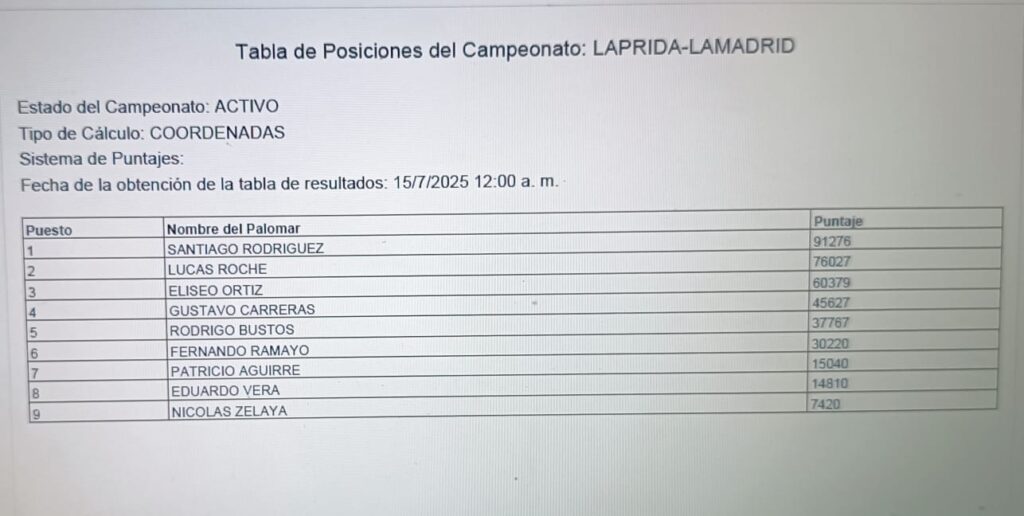 Tabla de Posiciones del Campeonato: LAPRIDA-LAMADRID

Estado del Campeonato: ACTIVO
Tipo de Cálculo: COORDENADAS
Sistema de Puntajes:
Fecha de la obtención de la tabla de resultados: 15/7/2025 12:00 a. m.

| Puesto | Nombre del Palomar | Puntaje |
|---|---|---|
| 1 | SANTIAGO RODRIGUEZ | 91276 |
| 2 | LUCAS ROCHE | 76027 |
| 3 | ELISEO ORTIZ | 60379 |
| 4 | GUSTAVO CARRERAS | 45627 |
| 5 | RODRIGO BUSTOS | 37767 |
| 6 | FERNANDO RAMAYO | 30220 |
| 7 | PATRICIO AGUIRRE | 15040 |
| 8 | EDUARDO VERA | 14810 |
| 9 | NICOLAS ZELAYA | 7420 |